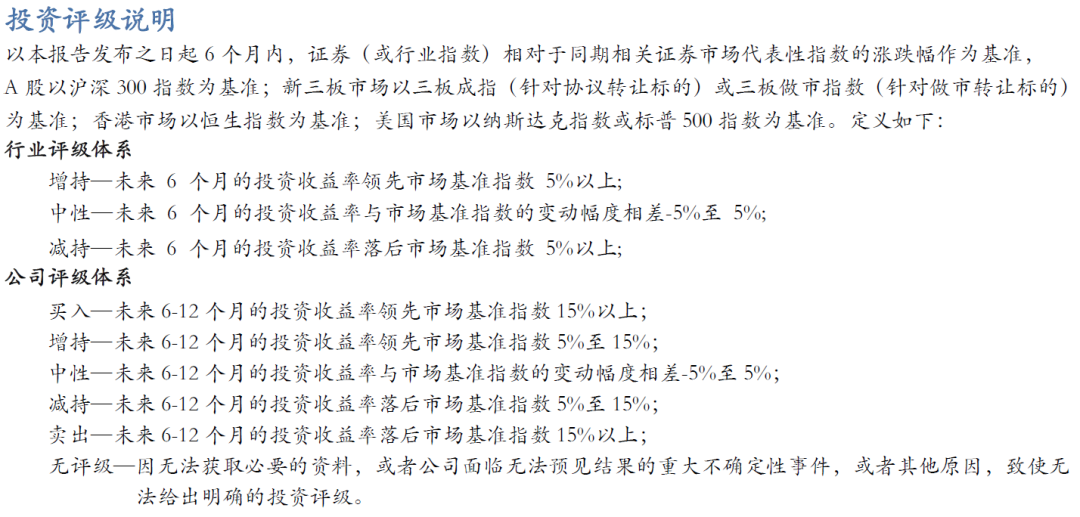 投资评级说明

以本报告发布之日起 6 个月内，证券（或行业指数）相对于同期相关证券市场代表性指数的涨跌幅作为基准，A 股以沪深 300 指数为基准；新三板市场以三板成指（针对协议转让标的）或三板做市指数（针对做市转让标的）为基准；香港市场以恒生指数为基准；美国市场以纳斯达克指数或标普 500 指数为基准。定义如下：

行业评级体系

增持—未来 6 个月的投资收益率领先市场基准指数 5%以上;

中性—未来 6 个月的投资收益率与市场基准指数的变动幅度相差-5%至 5%;

减持—未来 6 个月的投资收益率落后市场基准指数 5%以上;

公司评级体系

买入—未来 6-12 个月的投资收益率领先市场基准指数 15%以上；

增持—未来 6-12 个月的投资收益率领先市场基准指数 5%至 15%;

中性—未来 6-12 个月的投资收益率与市场基准指数的变动幅度相差-5%至 5%;

减持—未来 6-12 个月的投资收益率落后市场基准指数 5%至 15%;

卖出—未来 6-12 个月的投资收益率落后市场基准指数 15%以上；

无评级—因无法获取必要的资料，或者公司面临无法预见结果的重大不确定性事件，或者其他原因，致使无法给出明确的投资评级。